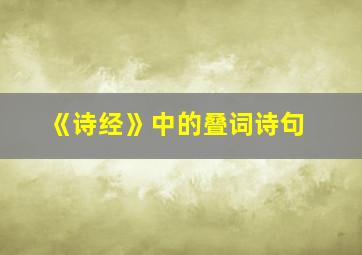 《诗经》中的叠词诗句